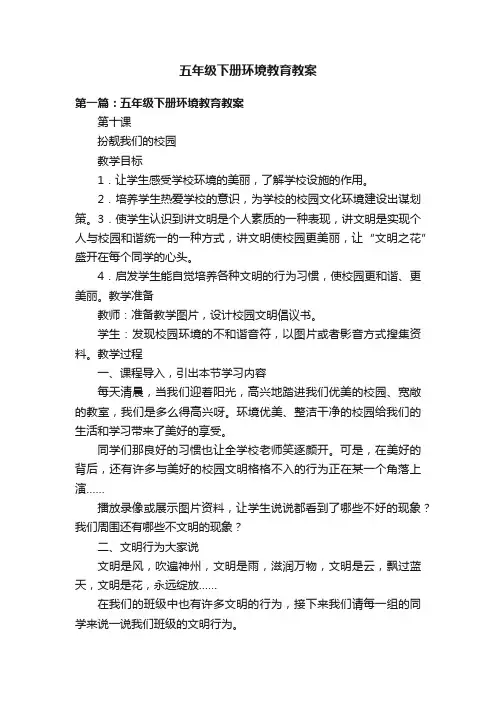 五年级下册环境教育教案

第一篇：五年级下册环境教育教案

第十课

扮靓我们的校园

教学目标

1．让学生感受学校环境的美丽，了解学校设施的作用。

2．培养学生热爱学校的意识，为学校的校园文化环境建设出谋划策。3．使学生认识到讲文明是个人素质的一种表现，讲文明是实现个人与校园和谐统一的一种方式，讲文明使校园更美丽，让“文明之花”盛开在每个同学的心头。

4．启发学生能自觉培养各种文明的行为习惯，使校园更和谐、更美丽。教学准备

教师：准备教学图片，设计校园文明倡议书。

学生：发现校园环境的不和谐音符，以图片或者影音方式搜集资料。教学过程

一、课程导入，引出本节学习内容

每天清晨，当我们迎着阳光，高兴地踏进我们优美的校园、宽敞的教室，我们是多么得高兴呀。环境优美、整洁干净的校园给我们的生活和学习带来了美好的享受。

同学们那良好的习惯也让全学校老师笑逐颜开。可是，在美好的背后，还有许多与美好的校园文明格格不入的行为正在某一个角落上演……

播放录像或展示图片资料，让学生说说都看到了哪些不好的现象？我们周围还有哪些不文明的现象？

二、文明行为大家说

文明是风，吹遍神州，文明是雨，滋润万物，文明是云，飘过蓝天，文明是花，永远绽放……

在我们的班级中也有许多文明的行为，接下来我们请每一组的同学来说一说我们班级的文明行为。